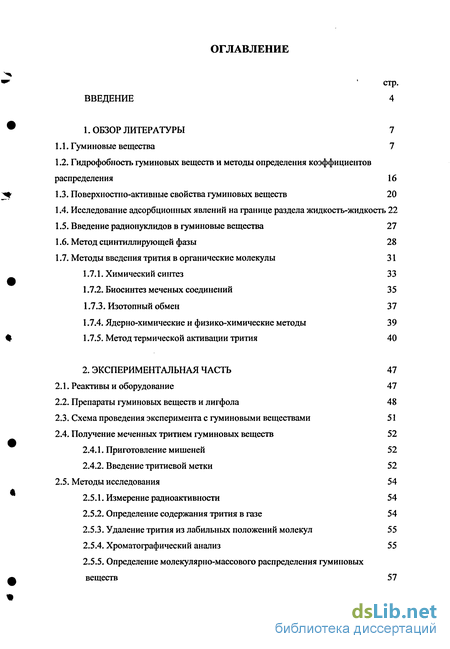 ОГЛАВЛЕНИЕ

стр.

ВВЕДЕНИЕ 4

1. ОБЗОР ЛИТЕРАТУРЫ 7

1.1. Гуминовые вещества 7

1.2. Гидрофобность гуминовых веществ и методы определения коэффициентов распределения 16

1.3. Поверхностно-активные свойства гуминовых веществ 20

1.4. Исследование адсорбционных явлений на границе раздела жидкость-жидкость 22

1.5. Введение радионуклидов в гуминовые вещества 27

1.6. Метод сцинтиллирующей фазы 28

1.7. Методы введения трития в органические молекулы 31

1.7.1. Химический синтез 33

1.7.2. Биосинтез меченых соединений 35

1.7.3. Изотопный обмен 37

1.7.4. Ядерно-химические и физико-химические методы 39

1.7.5. Метод термической активации трития 40

2. ЭКСПЕРИМЕНТАЛЬНАЯ ЧАСТЬ 47

2.1. Реактивы и оборудование 47

2.2. Препараты гуминовых веществ и лигфола 48

2.3. Схема проведения эксперимента с гуминовыми веществами 51

2.4. Получение меченных тритием гуминовых веществ 52

2.4.1. Приготовление мишеней 52

2.4.2. Введение тритиевой метки 52

2.5. Методы исследования 54

2.5.1. Измерение радиоактивности 54

2.5.2. Определение содержания трития в газе 54

2.5.3. Удаление трития из лабильных положений молекул 55

2.5.4. Хроматографический анализ 55

2.5.5. Определение молекулярно-массового распределения гуминовых веществ 57

dsLib.net
библиотека диссертаций